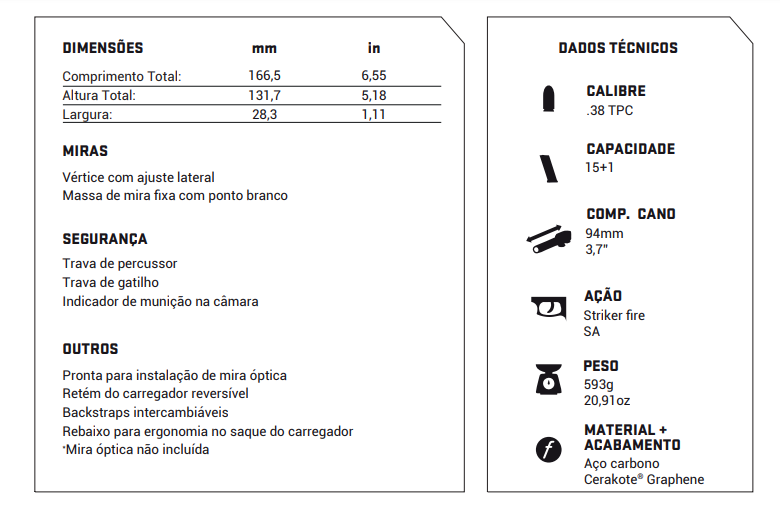 | DIMENSÕES | mm | in |
|---|---|---|
| Comprimento Total: | 166,5 | 6,55 |
| Altura Total: | 131,7 | 5,18 |
| Largura: | 28,3 | 1,11 |

MIRAS

Vértice com ajuste lateral
Massa de mira fixa com ponto branco

SEGURANÇA

Trava de percussor
Trava de gatilho
Indicador de munição na câmara

OUTROS

Pronta para instalação de mira óptica
Retém do carregador reversível
Backstraps intercambiáveis
Rebaixo para ergonomia no saque do carregador
*Mira óptica não incluída

DADOS TÉCNICOS

CALIBRE
.38 TPC

CAPACIDADE
15+1

COMP. CANO
94mm
3,7"

AÇÃO
Striker fire
SA

PESO
593g
20,91oz

MATERIAL + ACABAMENTO
Aço carbono
Cerakote® Graphene